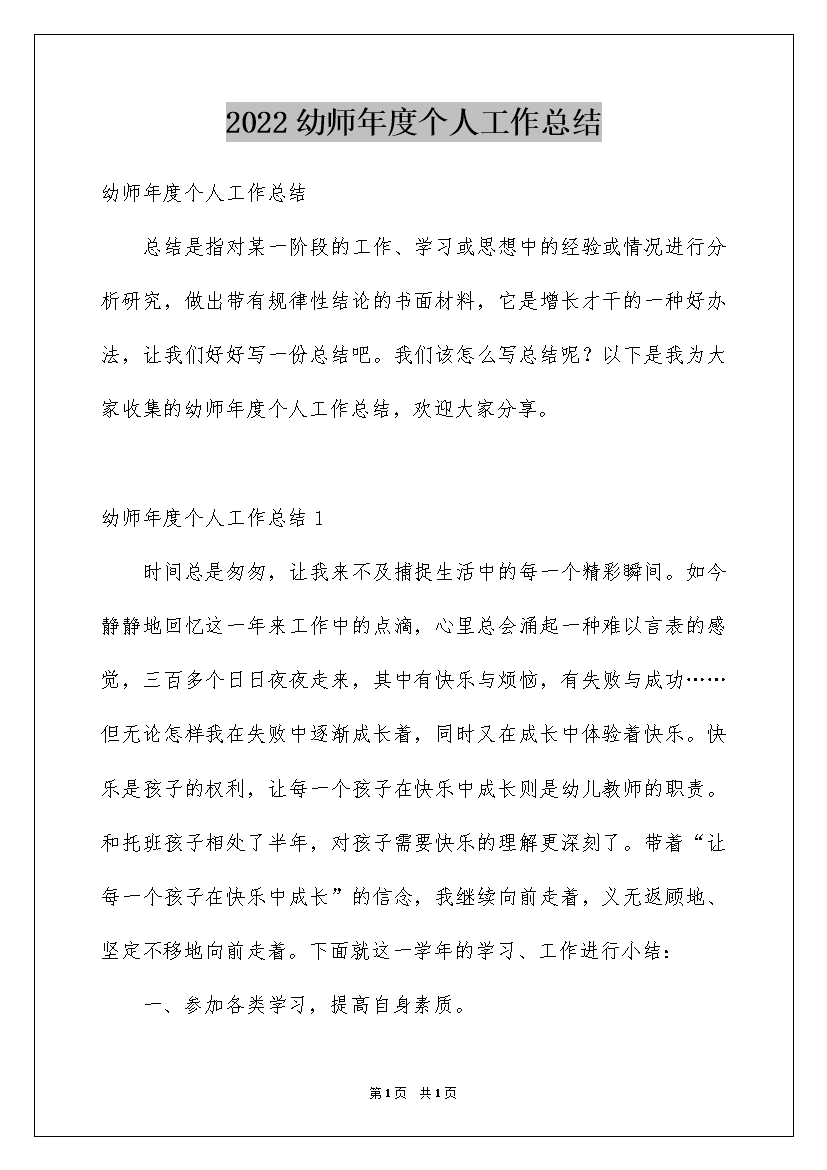 2022幼师年度个人工作总结

幼师年度个人工作总结

总结是指对某一阶段的工作、学习或思想中的经验或情况进行分析研究，做出带有规律性结论的书面材料，它是增长才干的一种好办法，让我们好好写一份总结吧。我们该怎么写总结呢？以下是我为大家收集的幼师年度个人工作总结，欢迎大家分享。

幼师年度个人工作总结1

时间总是匆匆，让我来不及捕捉生活中的每一个精彩瞬间。如今静静地回忆这一年来工作中的点滴，心里总会涌起一种难以言表的感觉，三百多个日日夜夜走来，其中有快乐与烦恼，有失败与成功……但无论怎样我在失败中逐渐成长着，同时又在成长中体验着快乐。快乐是孩子的权利，让每一个孩子在快乐中成长则是幼儿教师的职责。和托班孩子相处了半年，对孩子需要快乐的理解更深刻了。带着“让每一个孩子在快乐中成长”的信念，我继续向前走着，义无返顾地、坚定不移地向前走着。下面就这一学年的学习、工作进行小结：

一、参加各类学习，提高自身素质。

第1页 共1页